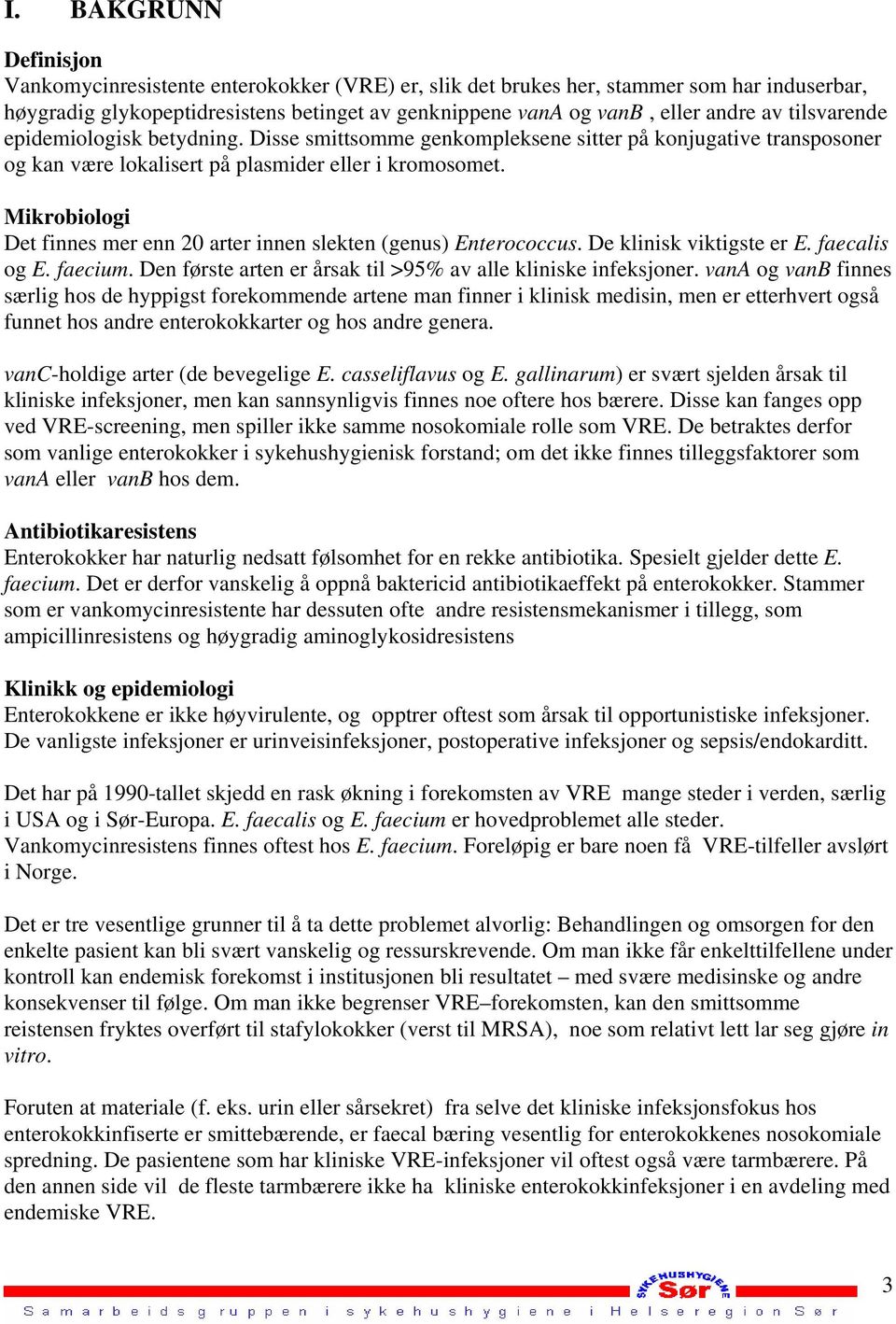 I. BAKGRUNN

Definisjon
Vankomycinresistente enterokokker (VRE) er, slik det brukes her, stammer som har induserbar, høygradig glykopeptidresistens betinget av genknippene vanA og vanB , eller andre av tilsvarende epidemiologisk betydning. Disse smittsomme genkompleksene sitter på konjugative transposoner og kan være lokalisert på plasmider eller i kromosomet.

Mikrobiologi
Det finnes mer enn 20 arter innen slekten (genus) Enterococcus. De klinisk viktigste er E. faecalis og E. faecium. Den første arten er årsak til >95% av alle kliniske infeksjoner. vanA og vanB finnes særlig hos de hyppigst forekommende artene man finner i klinisk medisin, men er etterhvert også funnet hos andre enterokokkarter og hos andre genera.

vanC-holdige arter (de bevegelige E. casseliflavus og E. gallinarum) er svært sjelden årsak til kliniske infeksjoner, men kan sannsynligvis finnes noe oftere hos bærere. Disse kan fanges opp ved VRE-screening, men spiller ikke samme nosokomiale rolle som VRE. De betraktes derfor som vanlige enterokokker i sykehushygienisk forstand; om det ikke finnes tilleggsfaktorer som vanA eller vanB hos dem.

Antibiotikaresistens
Enterokokker har naturlig nedsatt følsomhet for en rekke antibiotika. Spesielt gjelder dette E. faecium. Det er derfor vanskelig å oppnå baktericid antibiotikaeffekt på enterokokker. Stammer som er vankomycinresistente har dessuten ofte andre resistensmekanismer i tillegg, som ampicillinresistens og høygradig aminoglykosidresistens

Klinikk og epidemiologi
Enterokokkene er ikke høyvirulente, og opptrer oftest som årsak til opportunistiske infeksjoner. De vanligste infeksjoner er urinveisinfeksjoner, postoperative infeksjoner og sepsis/endokarditt.

Det har på 1990-tallet skjedd en rask økning i forekomsten av VRE mange steder i verden, særlig i USA og i Sør-Europa. E. faecalis og E. faecium er hovedproblemet alle steder. Vankomycinresistens finnes oftest hos E. faecium. Foreløpig er bare noen få VRE-tilfeller avslørt i Norge.

Det er tre vesentlige grunner til å ta dette problemet alvorlig: Behandlingen og omsorgen for den enkelte pasient kan bli svært vanskelig og ressurskrevende. Om man ikke får enkelttilfellene under kontroll kan endemisk forekomst i institusjonen bli resultatet – med svære medisinske og andre konsekvenser til følge. Om man ikke begrenser VRE–forekomsten, kan den smittsomme reistensen fryktes overført til stafylokokker (verst til MRSA), noe som relativt lett lar seg gjøre in vitro.

Foruten at materiale (f. eks. urin eller sårsekret) fra selve det kliniske infeksjonsfokus hos enterokokkinfiserte er smittebærende, er faecal bæring vesentlig for enterokokkenes nosokomiale spredning. De pasientene som har kliniske VRE-infeksjoner vil oftest også være tarmbærere. På den annen side vil de fleste tarmbærere ikke ha kliniske enterokokkinfeksjoner i en avdeling med endemiske VRE.

SYKEHUSHYGIENE Sør

3

Samarbeidsgruppen i sykehushygiene i Helseregion Sør